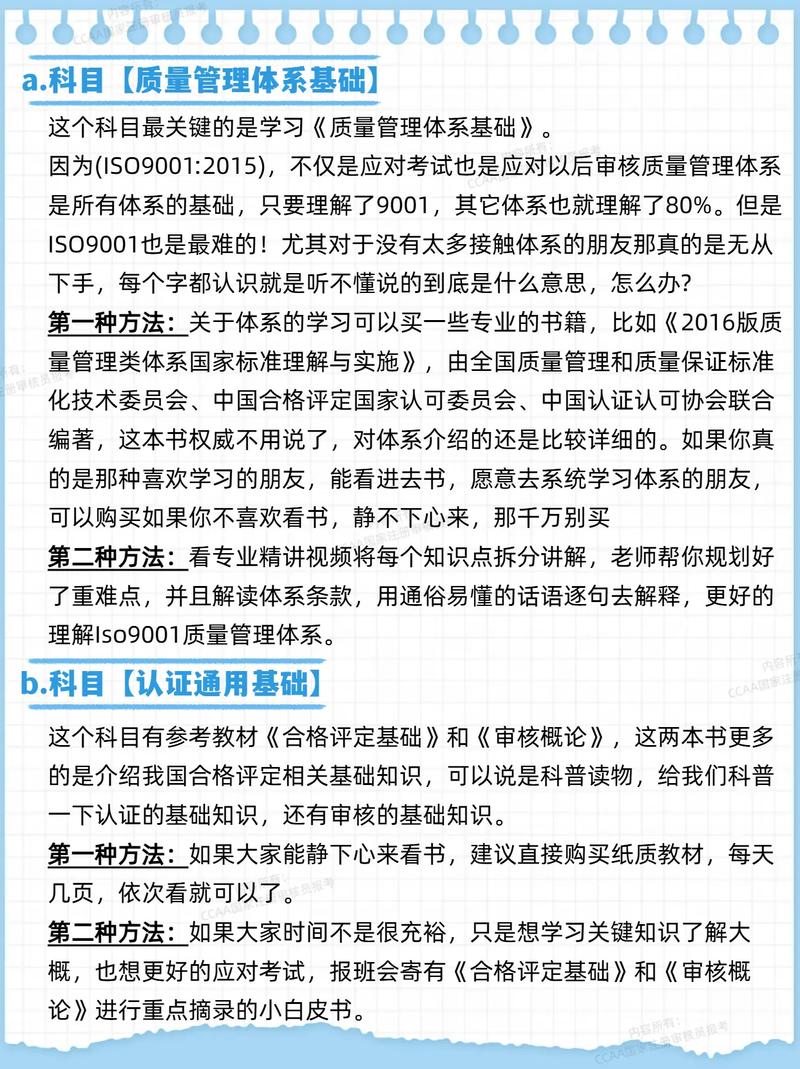 a.科目【质量管理体系基础】

这个科目最关键的是学习《质量管理体系基础》。

因为(ISO9001:2015)，不仅是应对考试也是应对以后审核质量管理体系是所有体系的基础，只要理解了9001，其它体系也就理解了80%。但是ISO9001也是最难的！尤其对于没有太多接触体系的朋友那真的是无从下手，每个字都认识就是听不懂说的到底是什么意思，怎么办?

第一种方法：关于体系的学习可以买一些专业的书籍，比如《2016版质量管理类体系国家标准理解与实施》，由全国质量管理和质量保证标准化技术委员会、中国合格评定国家认可委员会、中国认证认可协会联合编著，这本书权威不用说了，对体系介绍的还是比较详细的。如果你真的是那种喜欢学习的朋友，能看进去书，愿意去系统学习体系的朋友，可以购买如果你不喜欢看书，静不下心来，那千万别买

第二种方法：看专业精讲视频将每个知识点拆分讲解，老师帮你规划好了重难点，并且解读体系条款，用通俗易懂的话语逐句去解释，更好的理解Iso9001质量管理体系。

b.科目【认证通用基础】

这个科目有参考教材《合格评定基础》和《审核概论》，这两本书更多的是介绍我国合格评定相关基础知识，可以说是科普读物，给我们科普一下认证的基础知识，还有审核的基础知识。

第一种方法：如果大家能静下心来看书，建议直接购买纸质教材，每天几页，依次看就可以了。

第二种方法：如果大家时间不是很充裕，只是想学习关键知识了解大概，也想更好的应对考试，报班会寄有《合格评定基础》和《审核概论》进行重点摘录的小白皮书。

内容所有：CCAA国家注册审核员报考